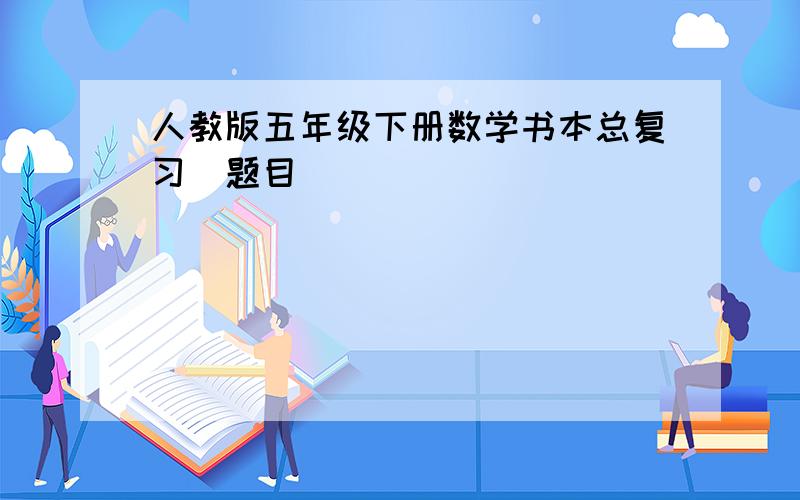 人教版五年级下册数学书本总复习 题目